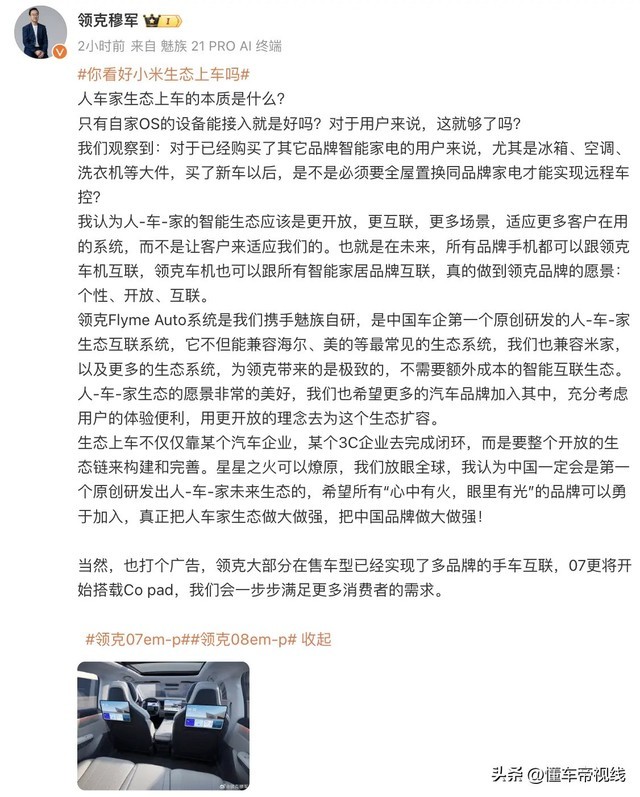 领克穆军 1

2小时前 来自 魅族 21 PRO AI 终端

#你看好小米生态上车吗#

人车家生态上车的本质是什么？

只有自家OS的设备能接入就是好吗？对于用户来说，这就够了吗？

我们观察到：对于已经购买了其它品牌智能家电的用户来说，尤其是冰箱、空调、洗衣机等大件，买了新车以后，是不是必须要全屋置换同品牌家电才能实现远程车控？

我认为人-车-家的智能生态应该是更开放，更互联，更多场景，适应更多客户在用的系统，而不是让客户来适应我们的。也就是在未来，所有品牌手机都可以跟领克车机互联，领克车机也可以跟所有智能家居品牌互联，真的做到领克品牌的愿景：个性、开放、互联。

领克Flyme Auto系统是我们携手魅族自研，是中国车企第一个原创研发的人-车-家生态互联系统，它不但能兼容海尔、美的等最常见的生态系统，我们也兼容米家，以及更多的生态系统，为领克带来的是极致的，不需要额外成本的智能互联生态。

人-车-家生态的愿景非常的美好，我们也希望更多的汽车品牌加入其中，充分考虑用户的体验便利，用更开放的理念去为这个生态扩容。

生态上车不仅仅靠某个汽车企业，某个3C企业去完成闭环，而是要整个开放的生态链来构建和完善。星星之火可以燎原，我们放眼全球，我认为中国一定会是第一个原创研发出人-车-家未来生态的，希望所有“心中有火，眼里有光”的品牌可以勇于加入，真正把人车家生态做大做强，把中国品牌做大做强！

当然，也打个广告，领克大部分在售车型已经实现了多品牌的手车互联，07更将开始搭载Co pad，我们会一步步满足更多消费者的需求。

#领克07em-p##领克08em-p# 收起

头条 @懂车帝视线